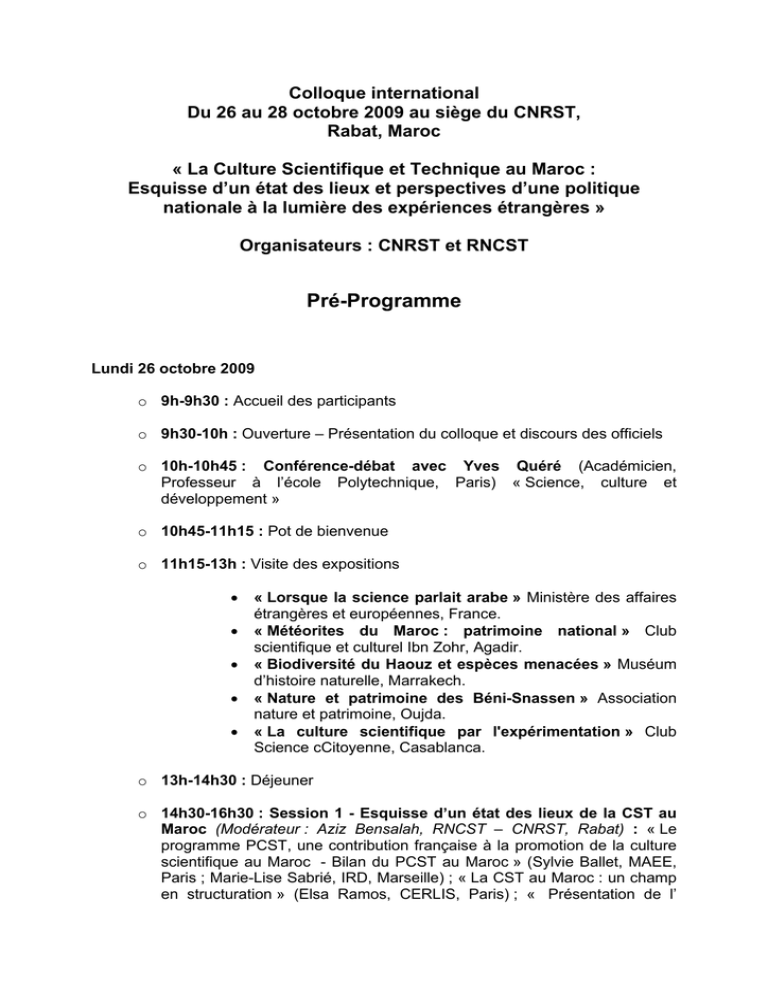 Colloque international
Du 26 au 28 octobre 2009 au siège du CNRST,
Rabat, Maroc

« La Culture Scientifique et Technique au Maroc :
Esquisse d'un état des lieux et perspectives d'une politique nationale à la lumière des expériences étrangères »

Organisateurs : CNRST et RNCST

Pré-Programme

Lundi 26 octobre 2009

o 9h-9h30 : Accueil des participants

o 9h30-10h : Ouverture – Présentation du colloque et discours des officiels

o 10h-10h45 : Conférence-débat avec Yves Quéré (Académicien, Professeur à l'école Polytechnique, Paris) « Science, culture et développement »

o 10h45-11h15 : Pot de bienvenue

o 11h15-13h : Visite des expositions

• « Lorsque la science parlait arabe » Ministère des affaires étrangères et européennes, France.
• « Météorites du Maroc : patrimoine national » Club scientifique et culturel Ibn Zohr, Agadir.
• « Biodiversité du Haouz et espèces menacées » Muséum d'histoire naturelle, Marrakech.
• « Nature et patrimoine des Béni-Snassen » Association nature et patrimoine, Oujda.
• « La culture scientifique par l'expérimentation » Club Science cCitoyenne, Casablanca.

o 13h-14h30 : Déjeuner

o 14h30-16h30 : Session 1 - Esquisse d'un état des lieux de la CST au Maroc (Modérateur : Aziz Bensalah, RNCST – CNRST, Rabat) : « Le programme PCST, une contribution française à la promotion de la culture scientifique au Maroc - Bilan du PCST au Maroc » (Sylvie Ballet, MAEE, Paris ; Marie-Lise Sabrié, IRD, Marseille) ; « La CST au Maroc : un champ en structuration » (Elsa Ramos, CERLIS, Paris) ; « Présentation de l'